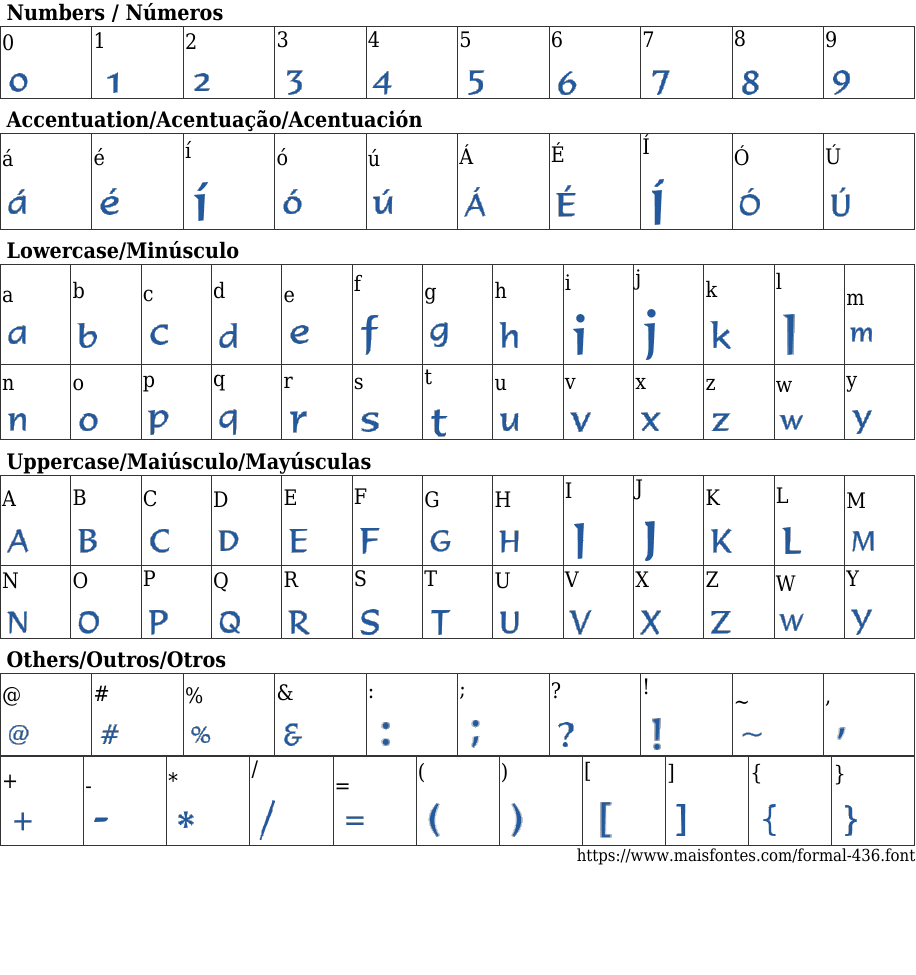 Numbers / Números

| 0 | 1 | 2 | 3 | 4 | 5 | 6 | 7 | 8 | 9 |
|---|---|---|---|---|---|---|---|---|---|
| 0 | 1 | 2 | 3 | 4 | 5 | 6 | 7 | 8 | 9 |

Accentuation/Acentuação/Acentuación

| á | é | í | ó | ú | Á | É | Í | Ó | Ú |
|---|---|---|---|---|---|---|---|---|---|
| á | é | í | ó | ú | Á | É | Í | Ó | Ú |

Lowercase/Minúsculo

| a | b | c | d | e | f | g | h | i | j | k | l | m |
|---|---|---|---|---|---|---|---|---|---|---|---|---|
| a | b | c | d | e | f | g | h | i | j | k | l | m |
| n | o | p | q | r | s | t | u | v | x | z | w | y |
| n | o | p | q | r | s | t | u | v | x | z | w | y |

Uppercase/Maiúsculo/Mayúsculas

| A | B | C | D | E | F | G | H | I | J | K | L | M |
|---|---|---|---|---|---|---|---|---|---|---|---|---|
| A | B | C | D | E | F | G | H | I | J | K | L | M |
| N | O | P | Q | R | S | T | U | V | X | Z | W | Y |
| N | O | P | Q | R | S | T | U | V | X | Z | W | Y |

Others/Outros/Otros

| @ | # | % | & | : | ; | ? | ! | ~ | , |
|---|---|---|---|---|---|---|---|---|---|
| @ | # | % | & | : | ; | ? | ! | ~ | , |

| + | - | * | / | = | ( | ) | [ | ] | { | } |
|---|---|---|---|---|---|---|---|---|---|---|
| + | - | * | / | = | ( | ) | [ | ] | { | } |

https://www.maisfontes.com/formal-436.font